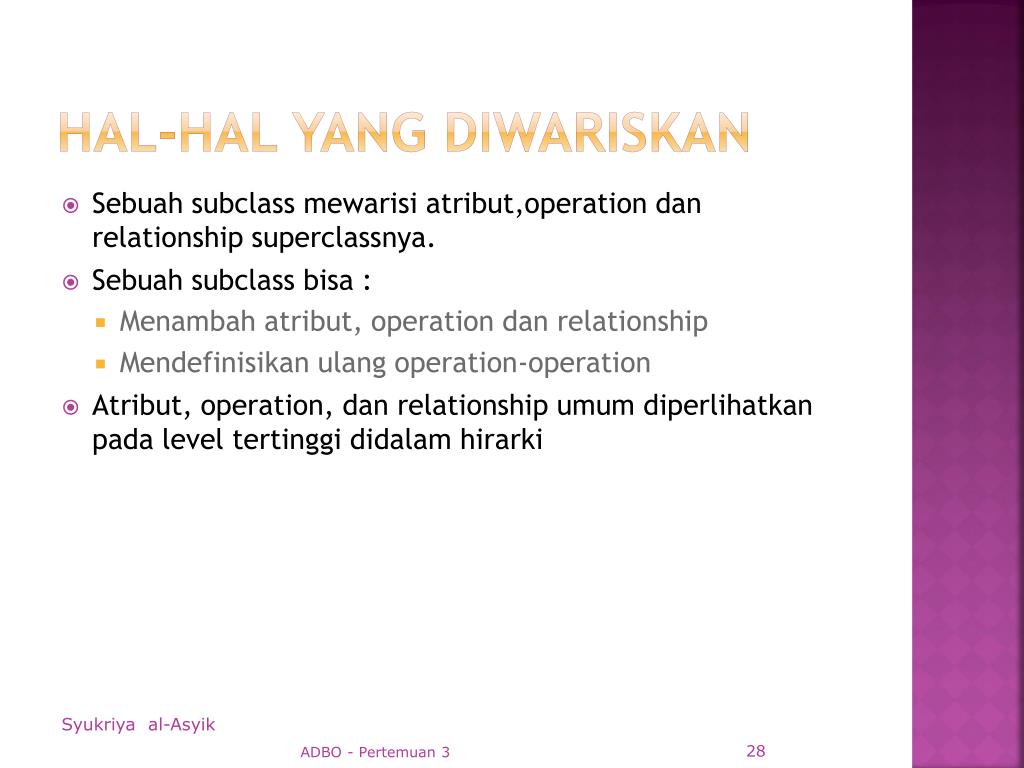 HAL-HAL YANG DIWARISKAN

Sebuah subclass mewarisi atribut,operation dan relationship superclassnya.

Sebuah subclass bisa :

Menambah atribut, operation dan relationship

Mendefinisikan ulang operation-operation

Atribut, operation, dan relationship umum diperlihatkan pada level tertinggi didalam hirarki

Syukriya al-Asyik

ADBO - Pertemuan 3

28